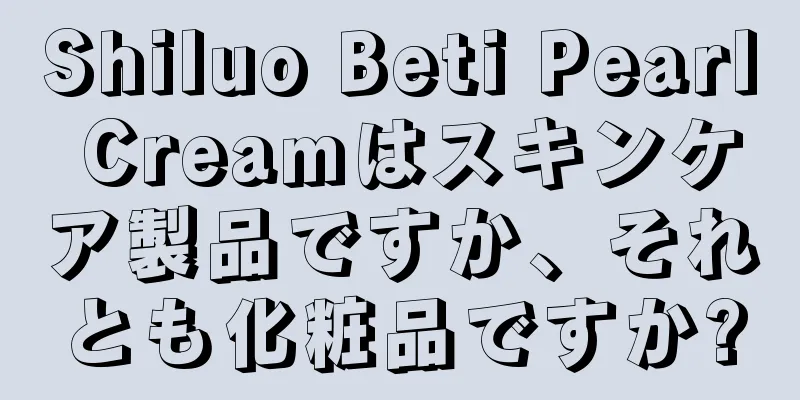 Shiluo Beti Pearl Creamはスキンケア製品ですか、それとも化粧品ですか?